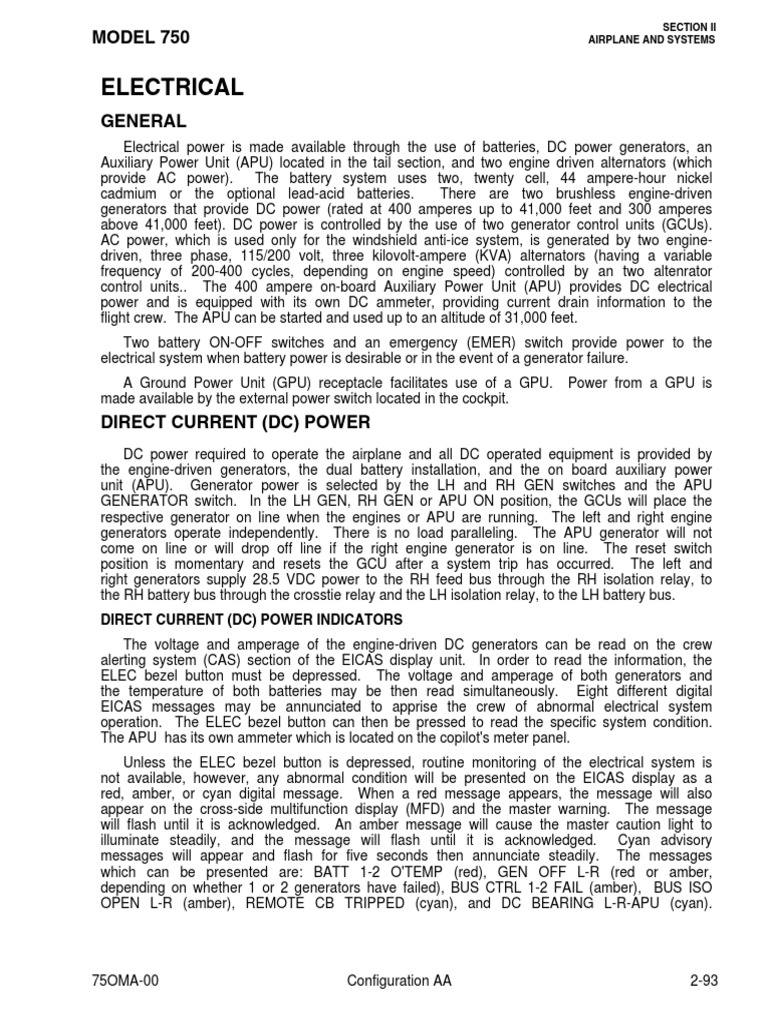 MODEL 750

SECTION II
AIRPLANE AND SYSTEMS

ELECTRICAL

GENERAL

Electrical power is made available through the use of batteries, DC power generators, an Auxiliary Power Unit (APU) located in the tail section, and two engine driven alternators (which provide AC power). The battery system uses two, twenty cell, 44 ampere-hour nickel cadmium or the optional lead-acid batteries. There are two brushless engine-driven generators that provide DC power (rated at 400 amperes up to 41,000 feet and 300 amperes above 41,000 feet). DC power is controlled by the use of two generator control units (GCUs). AC power, which is used only for the windshield anti-ice system, is generated by two engine-driven, three phase, 115/200 volt, three kilovolt-ampere (KVA) alternators (having a variable frequency of 200-400 cycles, depending on engine speed) controlled by an two altenrator control units.. The 400 ampere on-board Auxiliary Power Unit (APU) provides DC electrical power and is equipped with its own DC ammeter, providing current drain information to the flight crew. The APU can be started and used up to an altitude of 31,000 feet.

Two battery ON-OFF switches and an emergency (EMER) switch provide power to the electrical system when battery power is desirable or in the event of a generator failure.

A Ground Power Unit (GPU) receptacle facilitates use of a GPU. Power from a GPU is made available by the external power switch located in the cockpit.

DIRECT CURRENT (DC) POWER

DC power required to operate the airplane and all DC operated equipment is provided by the engine-driven generators, the dual battery installation, and the on board auxiliary power unit (APU). Generator power is selected by the LH and RH GEN switches and the APU GENERATOR switch. In the LH GEN, RH GEN or APU ON position, the GCUs will place the respective generator on line when the engines or APU are running. The left and right engine generators operate independently. There is no load paralleling. The APU generator will not come on line or will drop off line if the right engine generator is on line. The reset switch position is momentary and resets the GCU after a system trip has occurred. The left and right generators supply 28.5 VDC power to the RH feed bus through the RH isolation relay, to the RH battery bus through the crosstie relay and the LH isolation relay, to the LH battery bus.

DIRECT CURRENT (DC) POWER INDICATORS

The voltage and amperage of the engine-driven DC generators can be read on the crew alerting system (CAS) section of the EICAS display unit. In order to read the information, the ELEC bezel button must be depressed. The voltage and amperage of both generators and the temperature of both batteries may be then read simultaneously. Eight different digital EICAS messages may be annunciated to apprise the crew of abnormal electrical system operation. The ELEC bezel button can then be pressed to read the specific system condition. The APU has its own ammeter which is located on the copilot's meter panel.

Unless the ELEC bezel button is depressed, routine monitoring of the electrical system is not available, however, any abnormal condition will be presented on the EICAS display as a red, amber, or cyan digital message. When a red message appears, the message will also appear on the cross-side multifunction display (MFD) and the master warning. The message will flash until it is acknowledged. An amber message will cause the master caution light to illuminate steadily, and the message will flash until it is acknowledged. Cyan advisory messages will appear and flash for five seconds then annunciate steadily. The messages which can be presented are: BATT 1-2 O'TEMP (red), GEN OFF L-R (red or amber, depending on whether 1 or 2 generators have failed), BUS CTRL 1-2 FAIL (amber), BUS ISO OPEN L-R (amber), REMOTE CB TRIPPED (cyan), and DC BEARING L-R-APU (cyan).

75OMA-00

Configuration AA

2-93